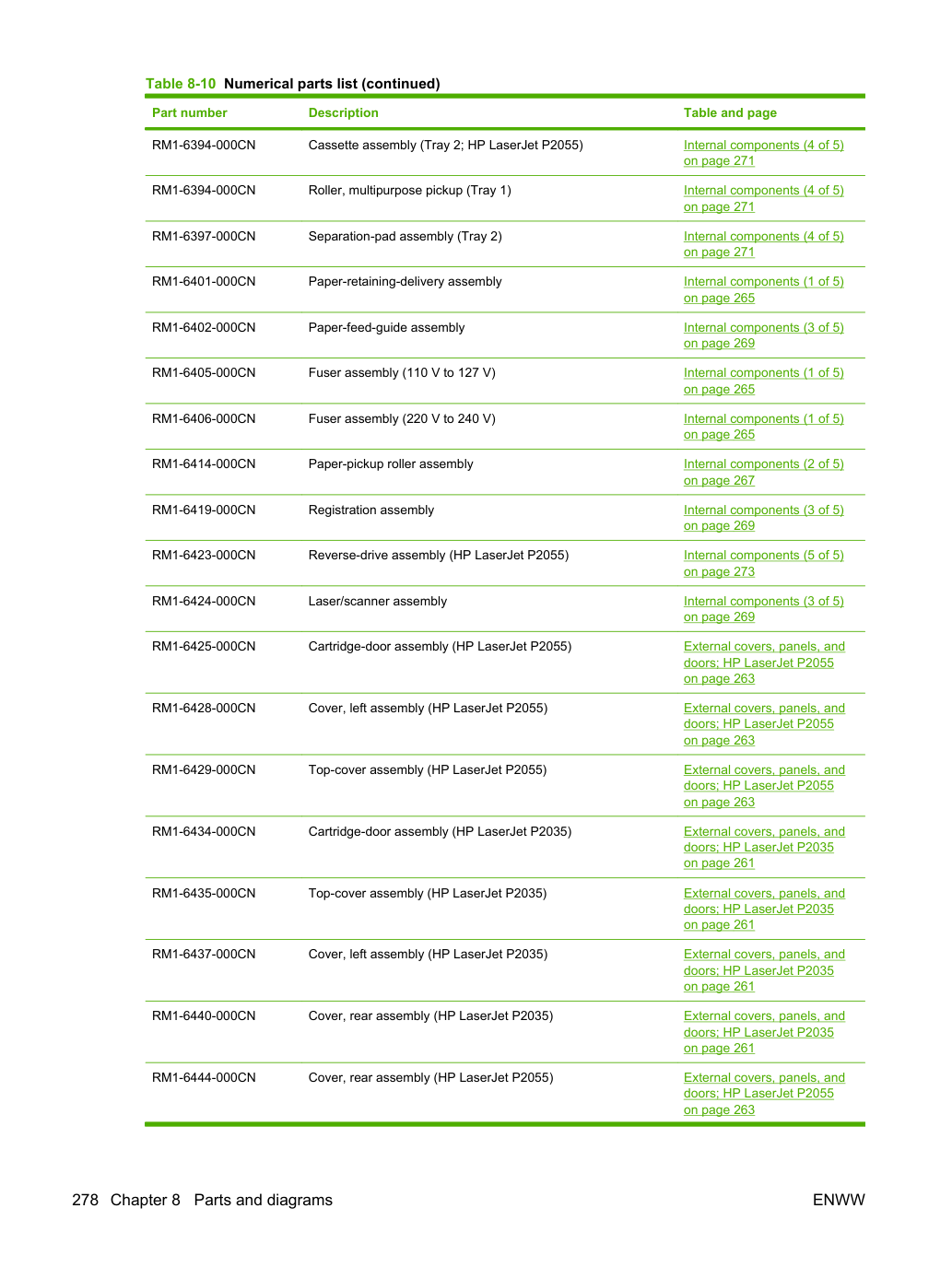 Table 8-10 Numerical parts list (continued)

| Part number | Description | Table and page |
|---|---|---|
| RM1-6394-000CN | Cassette assembly (Tray 2; HP LaserJet P2055) | Internal components (4 of 5) on page 271 |
| RM1-6394-000CN | Roller, multipurpose pickup (Tray 1) | Internal components (4 of 5) on page 271 |
| RM1-6397-000CN | Separation-pad assembly (Tray 2) | Internal components (4 of 5) on page 271 |
| RM1-6401-000CN | Paper-retaining-delivery assembly | Internal components (1 of 5) on page 265 |
| RM1-6402-000CN | Paper-feed-guide assembly | Internal components (3 of 5) on page 269 |
| RM1-6405-000CN | Fuser assembly (110 V to 127 V) | Internal components (1 of 5) on page 265 |
| RM1-6406-000CN | Fuser assembly (220 V to 240 V) | Internal components (1 of 5) on page 265 |
| RM1-6414-000CN | Paper-pickup roller assembly | Internal components (2 of 5) on page 267 |
| RM1-6419-000CN | Registration assembly | Internal components (3 of 5) on page 269 |
| RM1-6423-000CN | Reverse-drive assembly (HP LaserJet P2055) | Internal components (5 of 5) on page 273 |
| RM1-6424-000CN | Laser/scanner assembly | Internal components (3 of 5) on page 269 |
| RM1-6425-000CN | Cartridge-door assembly (HP LaserJet P2055) | External covers, panels, and doors; HP LaserJet P2055 on page 263 |
| RM1-6428-000CN | Cover, left assembly (HP LaserJet P2055) | External covers, panels, and doors; HP LaserJet P2055 on page 263 |
| RM1-6429-000CN | Top-cover assembly (HP LaserJet P2055) | External covers, panels, and doors; HP LaserJet P2055 on page 263 |
| RM1-6434-000CN | Cartridge-door assembly (HP LaserJet P2035) | External covers, panels, and doors; HP LaserJet P2035 on page 261 |
| RM1-6435-000CN | Top-cover assembly (HP LaserJet P2035) | External covers, panels, and doors; HP LaserJet P2035 on page 261 |
| RM1-6437-000CN | Cover, left assembly (HP LaserJet P2035) | External covers, panels, and doors; HP LaserJet P2035 on page 261 |
| RM1-6440-000CN | Cover, rear assembly (HP LaserJet P2035) | External covers, panels, and doors; HP LaserJet P2035 on page 261 |
| RM1-6444-000CN | Cover, rear assembly (HP LaserJet P2055) | External covers, panels, and doors; HP LaserJet P2055 on page 263 |

278 Chapter 8 Parts and diagrams

ENWW